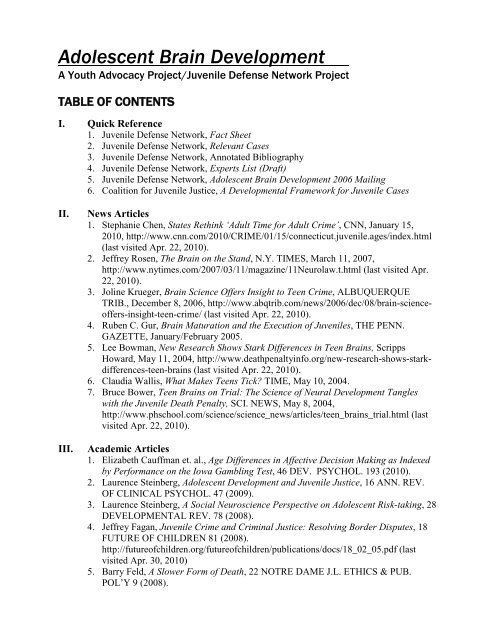 Adolescent Brain Development

A Youth Advocacy Project/Juvenile Defense Network Project

TABLE OF CONTENTS

I. Quick Reference
1. Juvenile Defense Network, Fact Sheet
2. Juvenile Defense Network, Relevant Cases
3. Juvenile Defense Network, Annotated Bibliography
4. Juvenile Defense Network, Experts List (Draft)
5. Juvenile Defense Network, Adolescent Brain Development 2006 Mailing
6. Coalition for Juvenile Justice, A Developmental Framework for Juvenile Cases

II. News Articles
1. Stephanie Chen, States Rethink 'Adult Time for Adult Crime', CNN, January 15, 2010, http://www.cnn.com/2010/CRIME/01/15/connecticut.juvenile.ages/index.html (last visited Apr. 22, 2010).
2. Jeffrey Rosen, The Brain on the Stand, N.Y. TIMES, March 11, 2007, http://www.nytimes.com/2007/03/11/magazine/11Neurolaw.t.html (last visited Apr. 22, 2010).
3. Joline Krueger, Brain Science Offers Insight to Teen Crime, ALBUQUERQUE TRIB., December 8, 2006, http://www.abqtrib.com/news/2006/dec/08/brain-science-offers-insight-teen-crime/ (last visited Apr. 22, 2010).
4. Ruben C. Gur, Brain Maturation and the Execution of Juveniles, THE PENN. GAZETTE, January/February 2005.
5. Lee Bowman, New Research Shows Stark Differences in Teen Brains, Scripps Howard, May 11, 2004, http://www.deathpenaltyinfo.org/new-research-shows-stark-differences-teen-brains (last visited Apr. 22, 2010).
6. Claudia Wallis, What Makes Teens Tick? TIME, May 10, 2004.
7. Bruce Bower, Teen Brains on Trial: The Science of Neural Development Tangles with the Juvenile Death Penalty, SCI. NEWS, May 8, 2004, http://www.phschool.com/science/science_news/articles/teen_brains_trial.html (last visited Apr. 22, 2010).

III. Academic Articles
1. Elizabeth Cauffman et. al., Age Differences in Affective Decision Making as Indexed by Performance on the Iowa Gambling Test, 46 DEV. PSYCHOL. 193 (2010).
2. Laurence Steinberg, Adolescent Development and Juvenile Justice, 16 ANN. REV. OF CLINICAL PSYCHOL. 47 (2009).
3. Laurence Steinberg, A Social Neuroscience Perspective on Adolescent Risk-taking, 28 DEVELOPMENTAL REV. 78 (2008).
4. Jeffrey Fagan, Juvenile Crime and Criminal Justice: Resolving Border Disputes, 18 FUTURE OF CHILDREN 81 (2008). http://futureofchildren.org/futureofchildren/publications/docs/18_02_05.pdf (last visited Apr. 30, 2010)
5. Barry Feld, A Slower Form of Death, 22 NOTRE DAME J.L. ETHICS & PUB. POL'Y 9 (2008).